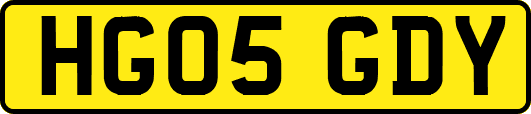 HG05 GDY